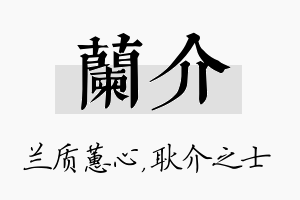 蘭介

兰质蕙心，耿介之士